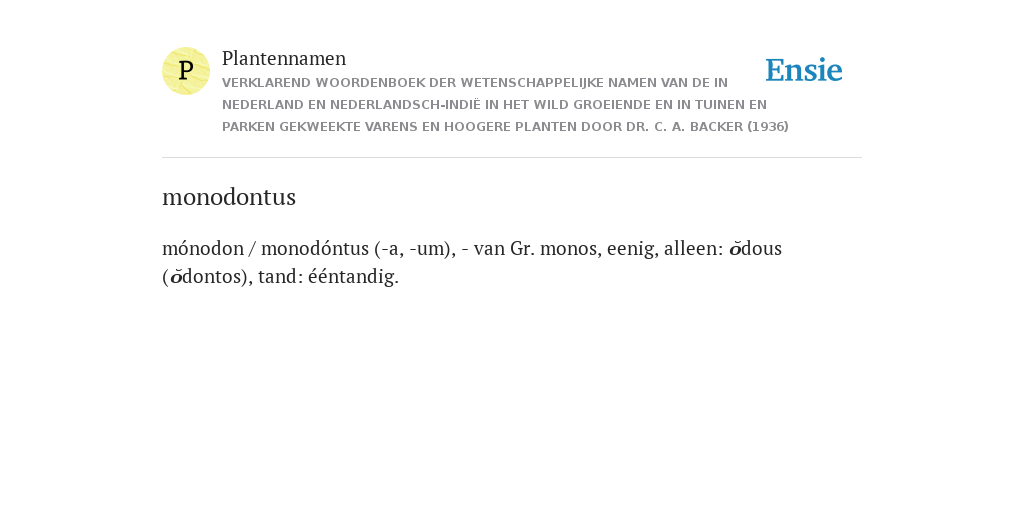 P

Plantennamen

VERKLAREND WOORDENBOEK DER WETENSCHAPPELIJKE NAMEN VAN DE IN NEDERLAND EN NEDERLANDSCH-INDIË IN HET WILD GROEIENDE EN IN TUINEN EN PARKEN GEKWEEKTE VARENS EN HOOGERE PLANTEN DOOR DR. C. A. BACKER (1936)

Ensie

monodontus

mónodon / monodóntus (-a, -um), - van Gr. monos, eenig, alleen: ŏdous (ŏdontos), tand: ééntandig.